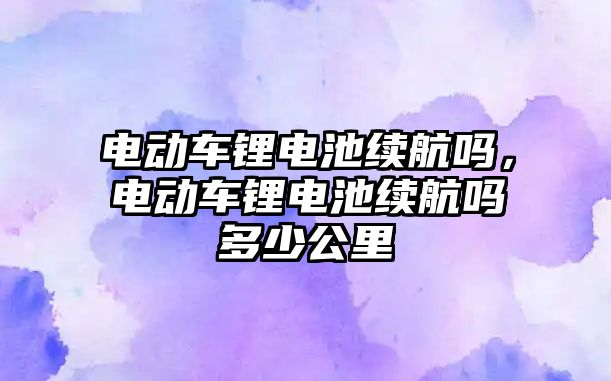 电动车锂电池续航吗，电动车锂电池续航吗多少公里